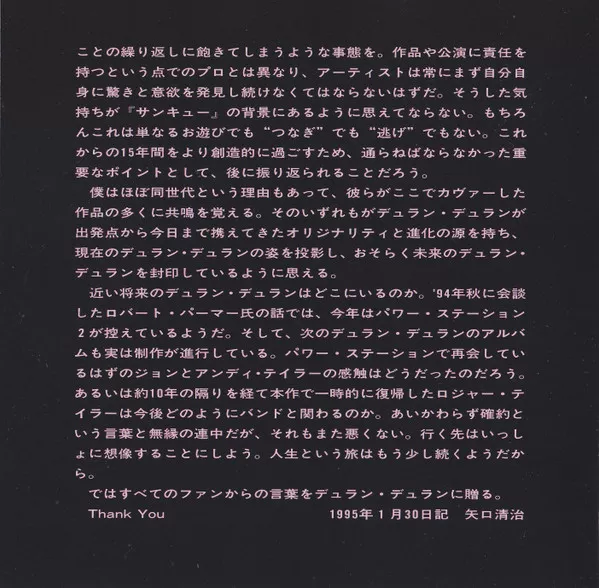 ことの繰り返しに飽きてしまうような事態を。作品や公演に責任を持つという点でのプロとは異なり、アーティストは常にまず自分自身に驚きと意欲を発見し続けなくてはならないはずだ。そうした気持ちが『サンキュー』の背景にあるように思えてならない。もちろんこれは単なるお遊びでも“つなぎ”でも“逃げ”でもない。これからの15年間をより創造的に過ごすため、通らねばならなかった重要なポイントとして、後に振り返られることだろう。

僕はほぼ同世代という理由もあって、彼らがここでカヴァーした作品の多くに共鳴を覚える。そのいずれもがデュラン・デュランが出発点から今日まで携えてきたオリジナリティと進化の源を持ち、現在のデュラン・デュランの姿を投影し、おそらく未来のデュラン・デュランを封印しているように思える。

近い将来のデュラン・デュランはどこにいるのか。'94年秋に会談したロバート・パーマー氏の話では、今年はパワー・ステーション2が控えているようだ。そして、次のデュラン・デュランのアルバムも実は制作が進行している。パワー・ステーションで再会しているはずのジョンとアンディ・テイラーの感触はどうだったのだろう。あるいは約10年の隔りを経て本作で一時的に復帰したロジャー・テイラーは今後どのようにバンドと関わるのか。あいかわらず確約という言葉と無縁の連中だが、それもまた悪くない。行く先はいっしょに想像することにしよう。人生という旅はもう少し続くようだから。

ではすべてのファンからの言葉をデュラン・デュランに贈る。

Thank You 1995年1月30日記 矢口清治